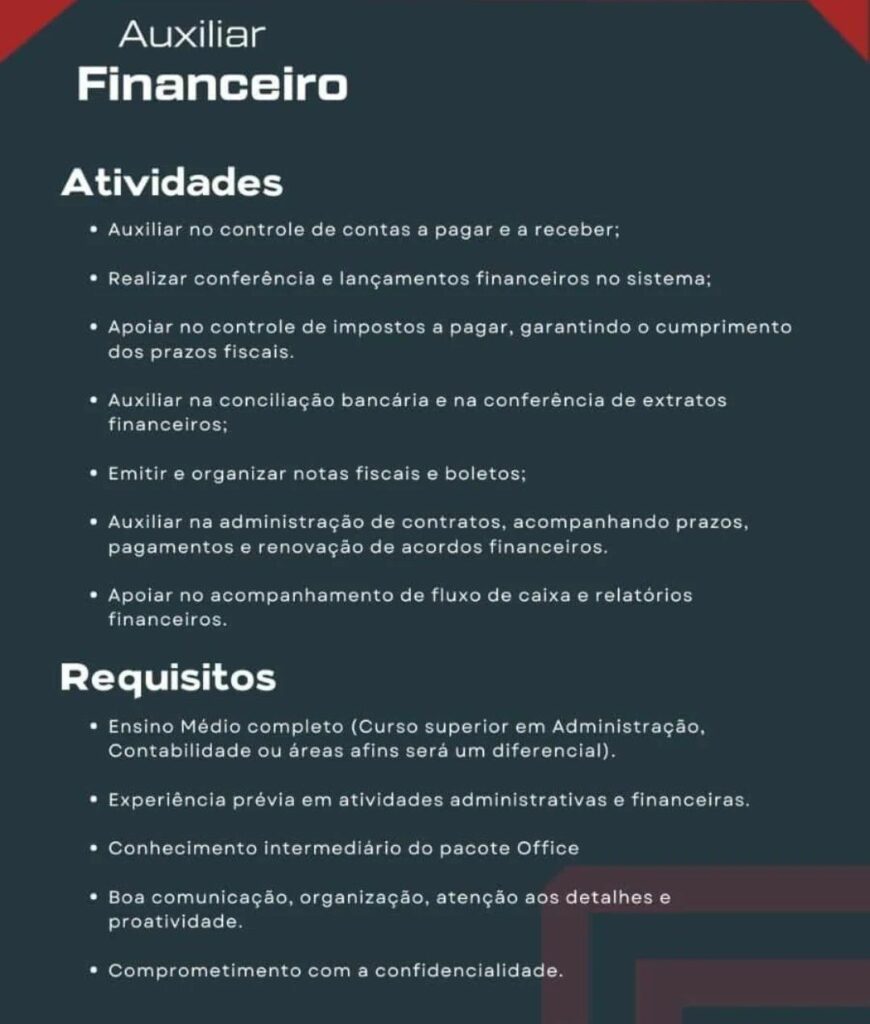 Auxiliar
Financeiro

Atividades

• Auxiliar no controle de contas a pagar e a receber;

• Realizar conferência e lançamentos financeiros no sistema;

• Apoiar no controle de impostos a pagar, garantindo o cumprimento dos prazos fiscais.

• Auxiliar na conciliação bancária e na conferência de extratos financeiros;

• Emitir e organizar notas fiscais e boletos;

• Auxiliar na administração de contratos, acompanhando prazos, pagamentos e renovação de acordos financeiros.

• Apoiar no acompanhamento de fluxo de caixa e relatórios financeiros.

Requisitos

• Ensino Médio completo (Curso superior em Administração, Contabilidade ou áreas afins será um diferencial).

• Experiência prévia em atividades administrativas e financeiras.

• Conhecimento intermediário do pacote Office

• Boa comunicação, organização, atenção aos detalhes e proatividade.

• Comprometimento com a confidencialidade.